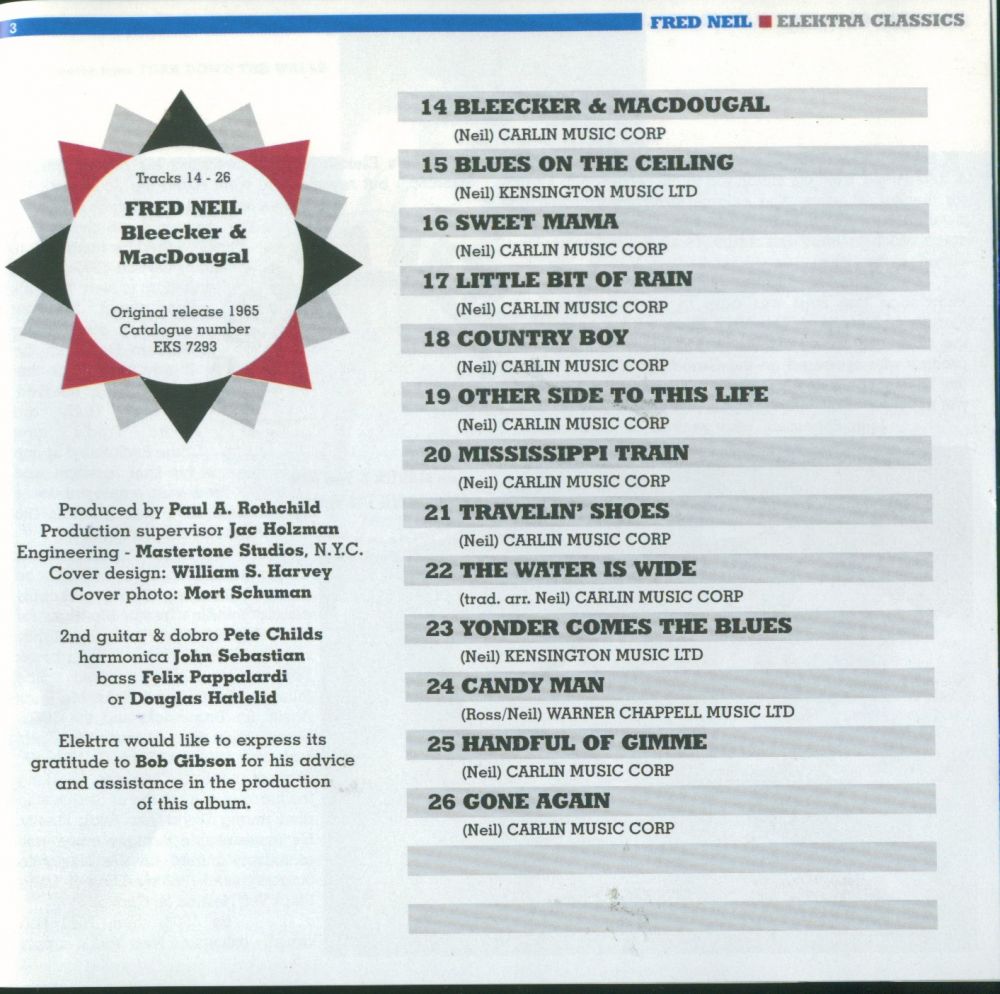 3

FRED NEIL ■ ELEKTRA CLASSICS

Tracks 14 - 26

FRED NEIL
Bleecker & MacDougal

Original release 1965
Catalogue number
EKS 7293

Produced by Paul A. Rothchild
Production supervisor Jac Holzman
Engineering - Mastertone Studios, N.Y.C.
Cover design: William S. Harvey
Cover photo: Mort Schuman

2nd guitar & dobro Pete Childs
harmonica John Sebastian
bass Felix Pappalardi
or Douglas Hatlelid

Elektra would like to express its gratitude to Bob Gibson for his advice and assistance in the production of this album.

14 BLEECKER & MACDOUGAL
(Neil) CARLIN MUSIC CORP

15 BLUES ON THE CEILING
(Neil) KENSINGTON MUSIC LTD

16 SWEET MAMA
(Neil) CARLIN MUSIC CORP

17 LITTLE BIT OF RAIN
(Neil) CARLIN MUSIC CORP

18 COUNTRY BOY
(Neil) CARLIN MUSIC CORP

19 OTHER SIDE TO THIS LIFE
(Neil) CARLIN MUSIC CORP

20 MISSISSIPPI TRAIN
(Neil) CARLIN MUSIC CORP

21 TRAVELIN' SHOES
(Neil) CARLIN MUSIC CORP

22 THE WATER IS WIDE
(trad. arr. Neil) CARLIN MUSIC CORP

23 YONDER COMES THE BLUES
(Neil) KENSINGTON MUSIC LTD

24 CANDY MAN
(Ross/Neil) WARNER CHAPPELL MUSIC LTD

25 HANDFUL OF GIMME
(Neil) CARLIN MUSIC CORP

26 GONE AGAIN
(Neil) CARLIN MUSIC CORP